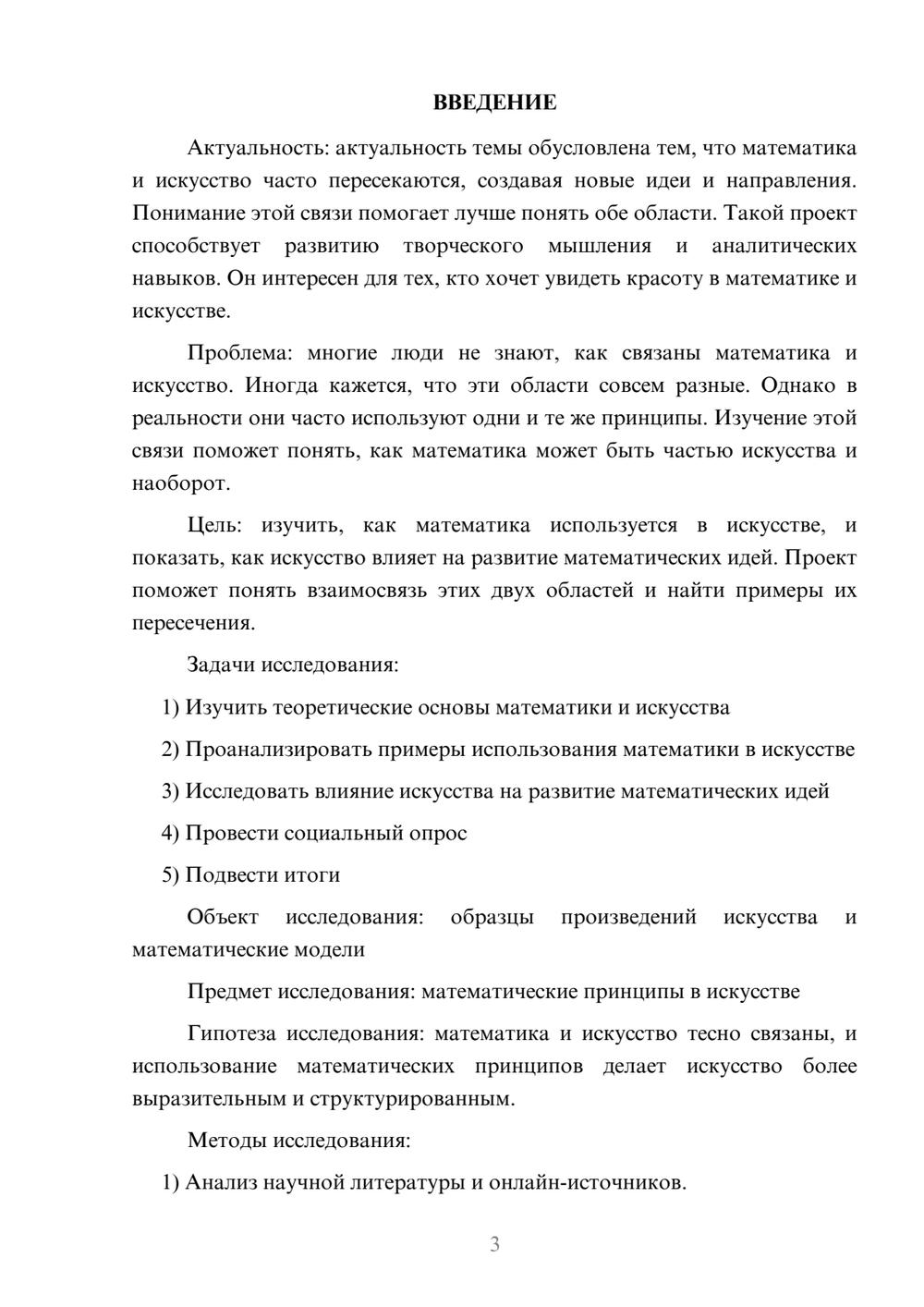 ВВЕДЕНИЕ

Актуальность: актуальность темы обусловлена тем, что математика и искусство часто пересекаются, создавая новые идеи и направления. Понимание этой связи помогает лучше понять обе области. Такой проект способствует развитию творческого мышления и аналитических навыков. Он интересен для тех, кто хочет увидеть красоту в математике и искусстве.

Проблема: многие люди не знают, как связаны математика и искусство. Иногда кажется, что эти области совсем разные. Однако в реальности они часто используют одни и те же принципы. Изучение этой связи поможет понять, как математика может быть частью искусства и наоборот.

Цель: изучить, как математика используется в искусстве, и показать, как искусство влияет на развитие математических идей. Проект поможет понять взаимосвязь этих двух областей и найти примеры их пересечения.

Задачи исследования:

1) Изучить теоретические основы математики и искусства

2) Проанализировать примеры использования математики в искусстве

3) Исследовать влияние искусства на развитие математических идей

4) Провести социальный опрос

5) Подвести итоги

Объект исследования: образцы произведений искусства и математические модели

Предмет исследования: математические принципы в искусстве

Гипотеза исследования: математика и искусство тесно связаны, и использование математических принципов делает искусство более выразительным и структурированным.

Методы исследования:

1) Анализ научной литературы и онлайн-источников.

3